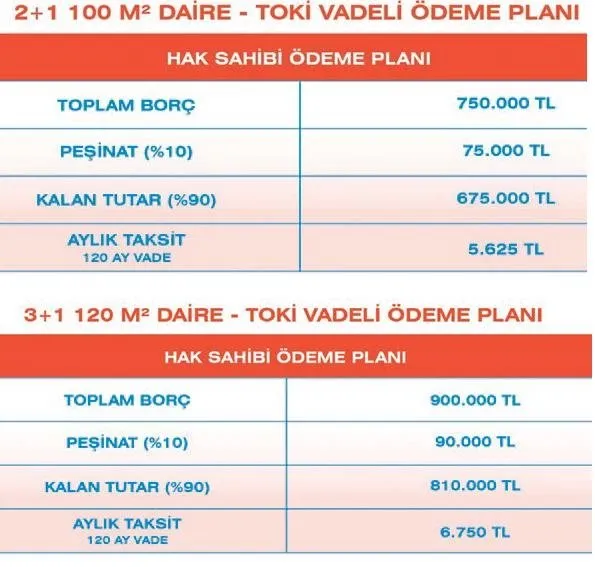 2+1 100 M² DAİRE - TOKİ VADELİ ÖDEME PLANI

| HAK SAHİBİ ÖDEME PLANI | |
|---|---|
| TOPLAM BORÇ | 750.000 TL |
| PEŞİNAT (%10) | 75.000 TL |
| KALAN TUTAR (%90) | 675.000 TL |
| AYLIK TAKSİT 120 AY VADE | 5.625 TL |

3+1 120 M² DAİRE - TOKİ VADELİ ÖDEME PLANI

| HAK SAHİBİ ÖDEME PLANI | |
|---|---|
| TOPLAM BORÇ | 900.000 TL |
| PEŞİNAT (%10) | 90.000 TL |
| KALAN TUTAR (%90) | 810.000 TL |
| AYLIK TAKSİT 120 AY VADE | 6.750 TL |